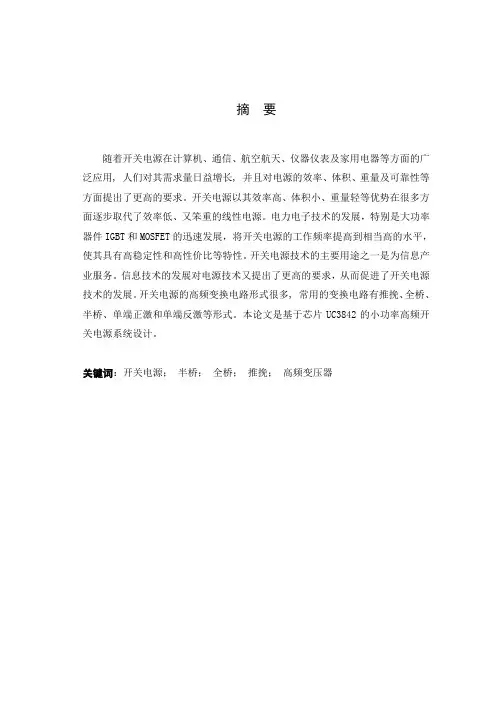 摘 要

随着开关电源在计算机、通信、航空航天、仪器仪表及家用电器等方面的广泛应用，人们对其需求量日益增长，并且对电源的效率、体积、重量及可靠性等方面提出了更高的要求。开关电源以其效率高、体积小、重量轻等优势在很多方面逐步取代了效率低、又笨重的线性电源。电力电子技术的发展，特别是大功率器件 IGBT 和 MOSFET 的迅速发展，将开关电源的工作频率提高到相当高的水平，使其具有高稳定性和高性价比等特性。开关电源技术的主要用途之一是为信息产业服务。信息技术的发展对电源技术又提出了更高的要求，从而促进了开关电源技术的发展。开关电源的高频变换电路形式很多，常用的变换电路有推挽、全桥、半桥、单端正激和单端反激等形式。本论文是基于芯片 UC3842 的小功率高频开关电源系统设计。

关键词：开关电源； 半桥； 全桥； 推挽； 高频变压器